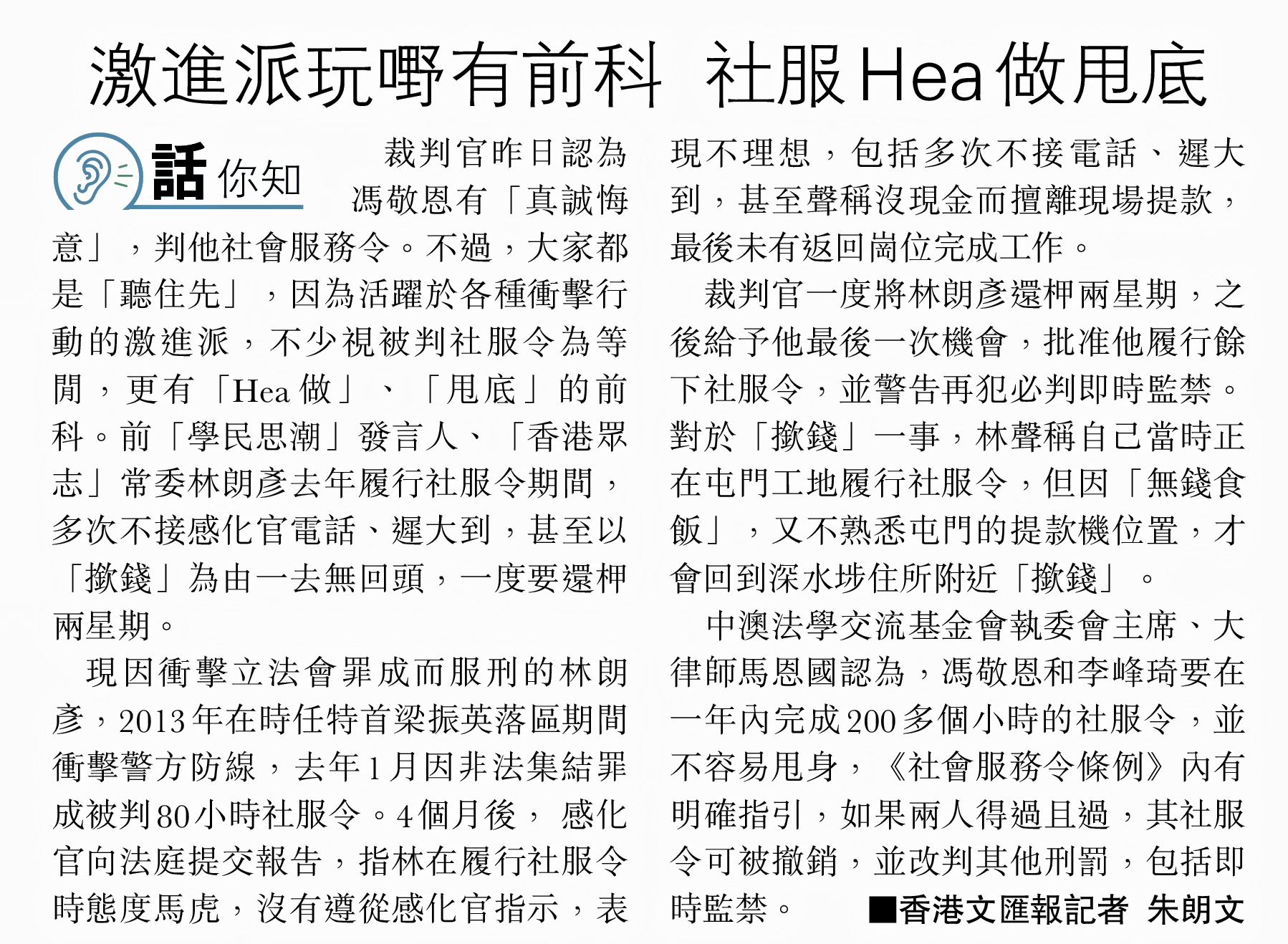 激進派玩嘢有前科 社服Hea做甩底

話你知

裁判官昨日認為馮敬恩有「真誠悔意」，判他社會服務令。不過，大家都是「聽住先」，因為活躍於各種衝擊行動的激進派，不少視被判社服令為等閒，更有「Hea做」、「甩底」的前科。前「學民思潮」發言人、「香港眾志」常委林朗彥去年履行社服令期間，多次不接感化官電話、遲大到，甚至以「撳錢」為由一去無回頭，一度要還柙兩星期。

現因衝擊立法會罪成而服刑的林朗彥，2013年在時任特首梁振英落區期間衝擊警方防線，去年1月因非法集結罪成被判80小時社服令。4個月後，感化官向法庭提交報告，指林在履行社服令時態度馬虎，沒有遵從感化官指示，表現不理想，包括多次不接電話、遲大到，甚至聲稱沒現金而擅離現場提款，最後未有返回崗位完成工作。

裁判官一度將林朗彥還柙兩星期，之後給予他最後一次機會，批准他履行餘下社服令，並警告再犯必判即時監禁。對於「撳錢」一事，林聲稱自己當時正在屯門工地履行社服令，但因「無錢食飯」，又不熟悉屯門的提款機位置，才會回到深水埗住所附近「撳錢」。

中澳法學交流基金會執委會主席、大律師馬恩國認為，馮敬恩和李峰琦要在一年內完成200多個小時的社服令，並不容易甩身，《社會服務令條例》內有明確指引，如果兩人得過且過，其社服令可被撤銷，並改判其他刑罰，包括即時監禁。 ■香港文匯報記者 朱朗文